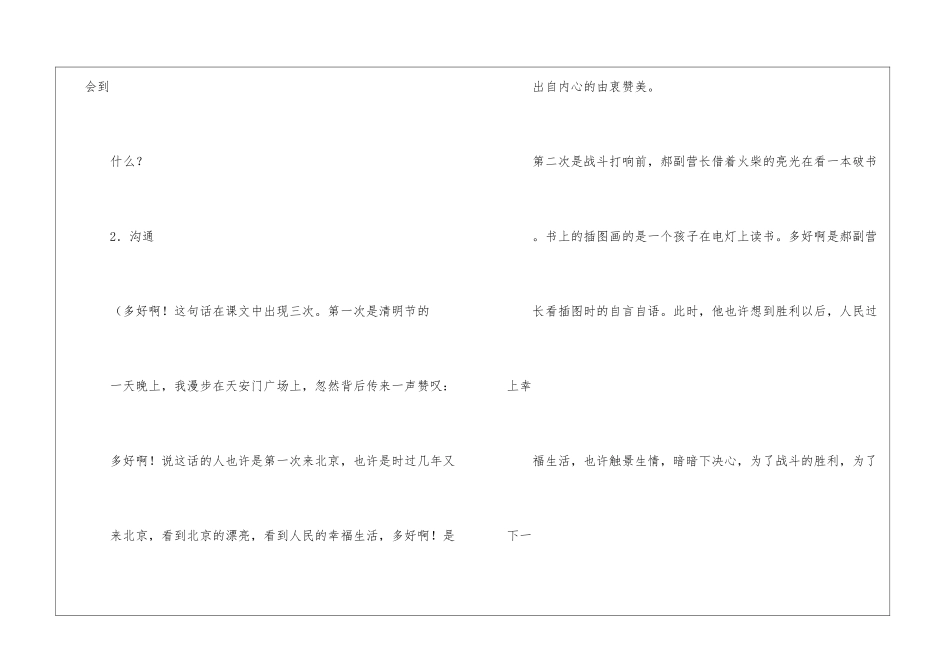 会到

什么？

2．沟通

（多好啊！这句话在课文中出现三次。第一次是清明节的

一天晚上，我漫步在天安门广场上，忽然背后传来一声赞叹：

多好啊！说这话的人也许是第一次来北京，也许是时过几年又

来北京，看到北京的漂亮，看到人民的幸福生活，多好啊！是

出自内心的由衷赞美。

第二次是战斗打响前，郝副营长借着火柴的亮光在看一本破书

。书上的插图画的是一个孩子在电灯上读书。多好啊是郝副营

长看插图时的自言自语。此时，他也许想到胜利以后，人民过

上幸

福生活，也许触景生情，暗暗下决心，为了战斗的胜利，为了

下一